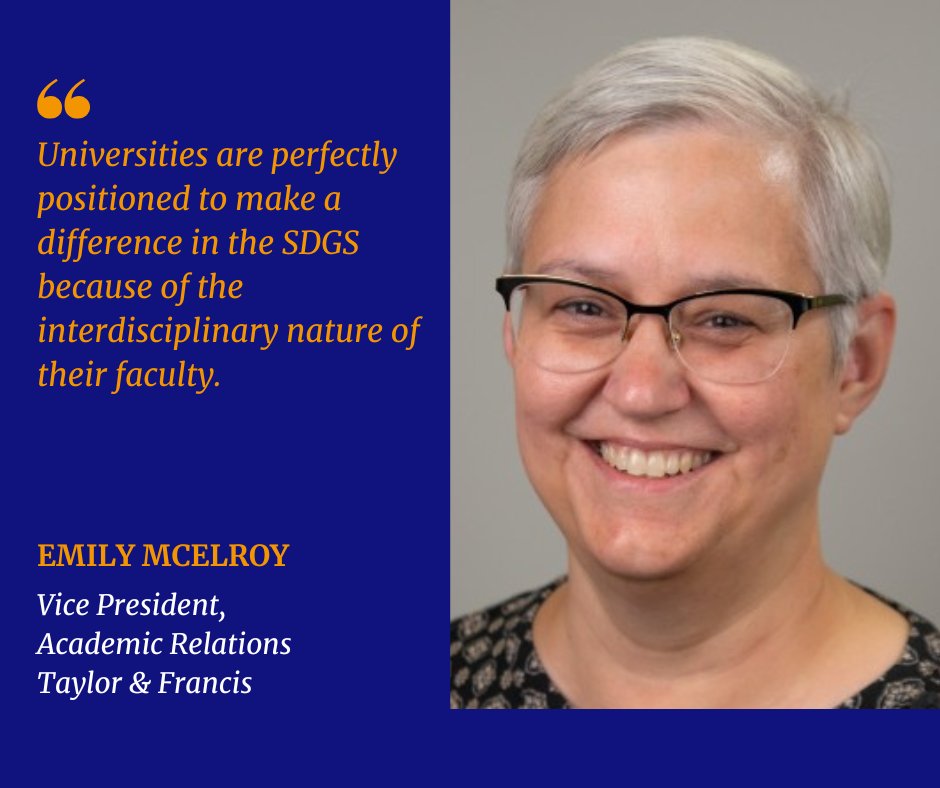 “

Universities are perfectly positioned to make a difference in the SDGS because of the interdisciplinary nature of their faculty.

EMILY MCELROY

Vice President,
Academic Relations
Taylor & Francis